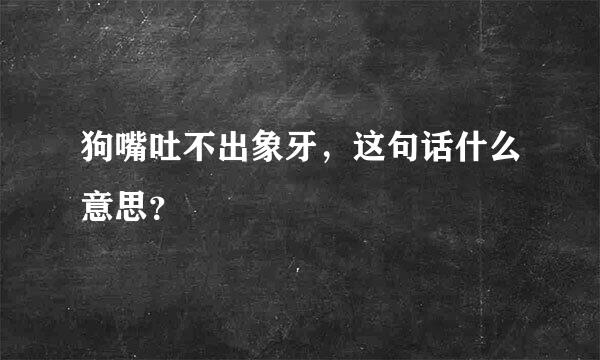 狗嘴吐不出象牙，这句话什么意思?